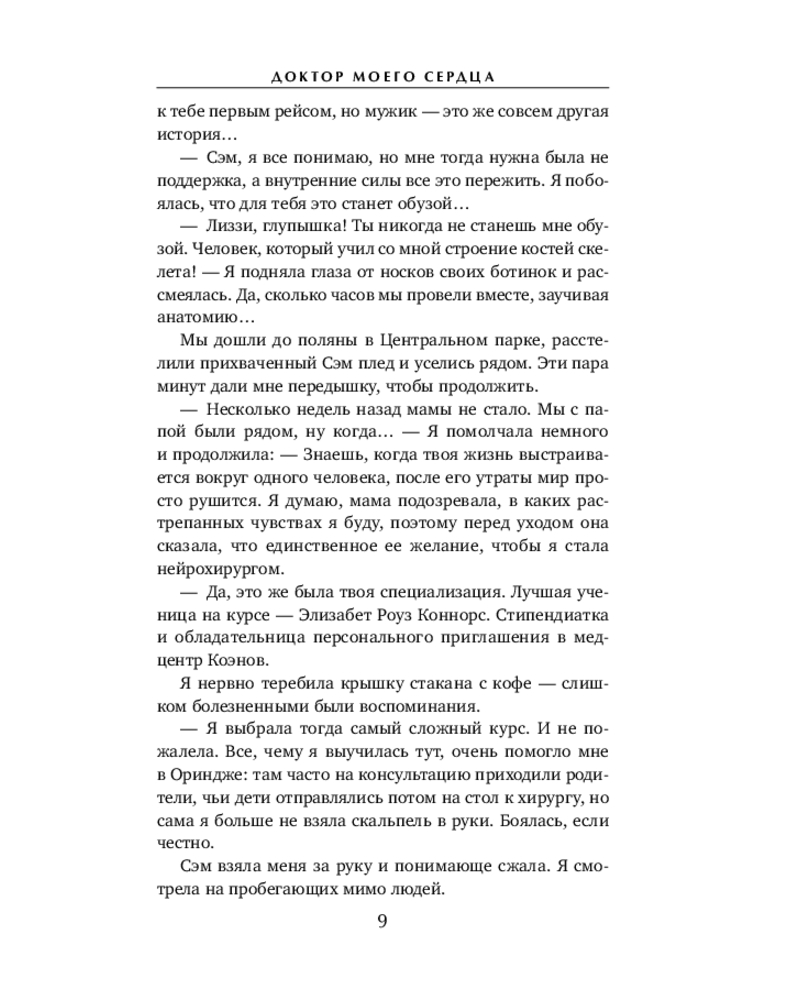 ДОКТОР МОЕГО СЕРДЦА

к тебе первым рейсом, но мужик — это же совсем другая история…

— Сэм, я все понимаю, но мне тогда нужна была не поддержка, а внутренние силы все это пережить. Я побоялась, что для тебя это станет обузой…

— Лиззи, глупышка! Ты никогда не станешь мне обузой. Человек, который учил со мной строение костей скелета! — Я подняла глаза от носков своих ботинок и рассмеялась. Да, сколько часов мы провели вместе, заучивая анатомию…

Мы дошли до поляны в Центральном парке, расстелили прихваченный Сэм плед и уселись рядом. Эти пара минут дали мне передышку, чтобы продолжить.

— Несколько недель назад мамы не стало. Мы с папой были рядом, ну когда… — Я помолчала немного и продолжила: — Знаешь, когда твоя жизнь выстраивается вокруг одного человека, после его утраты мир просто рушится. Я думаю, мама подозревала, в каких растрепанных чувствах я буду, поэтому перед уходом она сказала, что единственное ее желание, чтобы я стала нейрохирургом.

— Да, это же была твоя специализация. Лучшая ученица на курсе — Элизабет Роуз Коннорс. Стипендиатка и обладательница персонального приглашения в медцентр Коэнов.

Я нервно теребила крышку стакана с кофе — слишком болезненными были воспоминания.

— Я выбрала тогда самый сложный курс. И не пожалела. Все, чему я выучилась тут, очень помогло мне в Ориндже: там часто на консультацию приходили родители, чьи дети отправлялись потом на стол к хирургу, но сама я больше не взяла скальпель в руки. Боялась, если честно.

Сэм взяла меня за руку и понимающе сжала. Я смотрела на пробегающих мимо людей.

9